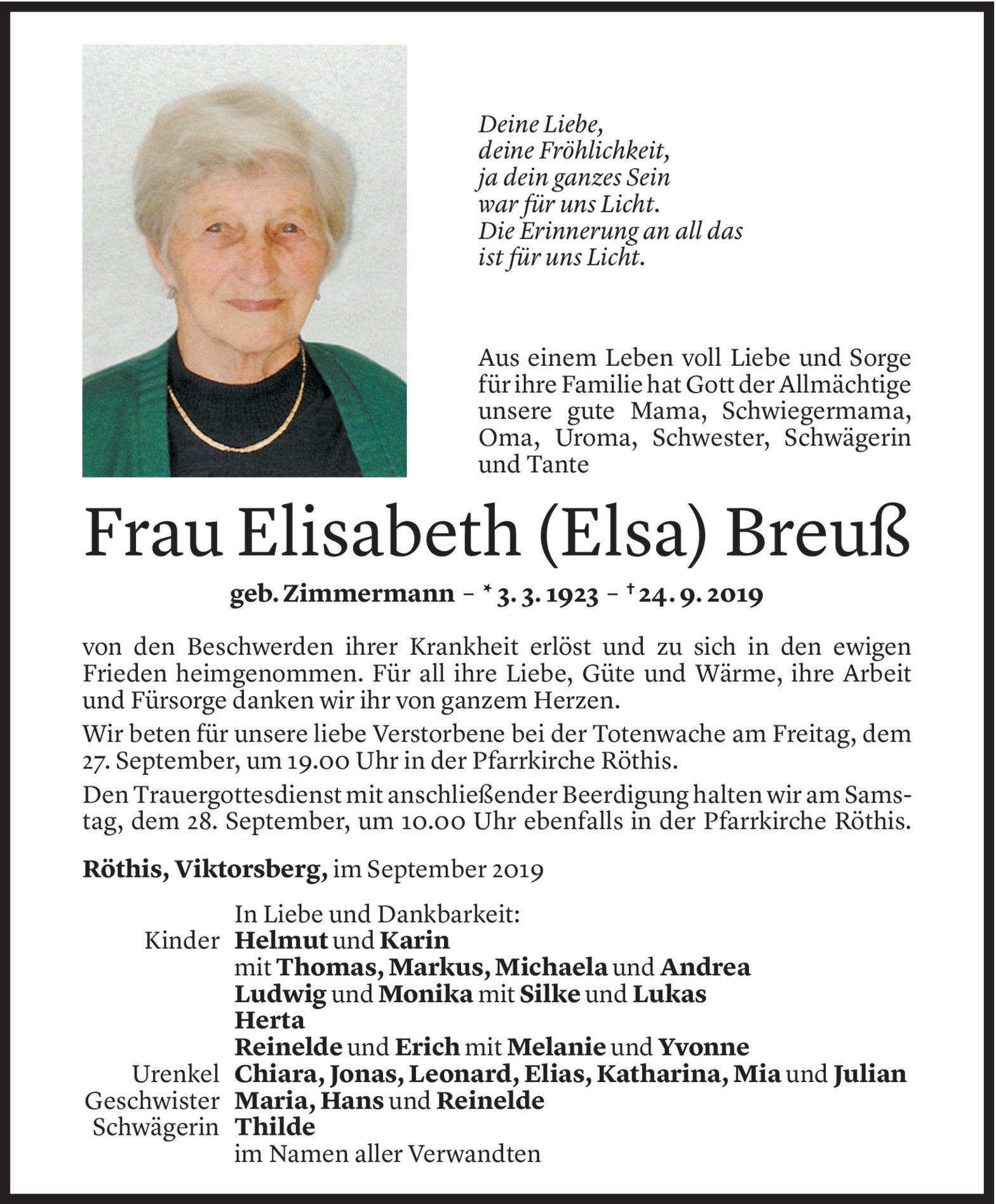 Deine Liebe,
deine Fröhlichkeit,
ja dein ganzes Sein
war für uns Licht.
Die Erinnerung an all das
ist für uns Licht.

Aus einem Leben voll Liebe und Sorge für ihre Familie hat Gott der Allmächtige unsere gute Mama, Schwiegermama, Oma, Uroma, Schwester, Schwägerin und Tante

Frau Elisabeth (Elsa) Breuß

geb. Zimmermann – * 3. 3. 1923 – † 24. 9. 2019

von den Beschwerden ihrer Krankheit erlöst und zu sich in den ewigen Frieden heimgenommen. Für all ihre Liebe, Güte und Wärme, ihre Arbeit und Fürsorge danken wir ihr von ganzem Herzen.

Wir beten für unsere liebe Verstorbene bei der Totenwache am Freitag, dem 27. September, um 19.00 Uhr in der Pfarrkirche Röthis.

Den Trauergottesdienst mit anschließender Beerdigung halten wir am Samstag, dem 28. September, um 10.00 Uhr ebenfalls in der Pfarrkirche Röthis.

Röthis, Viktorsberg, im September 2019

In Liebe und Dankbarkeit:
Kinder Helmut und Karin
mit Thomas, Markus, Michaela und Andrea
Ludwig und Monika mit Silke und Lukas
Herta
Reinelde und Erich mit Melanie und Yvonne
Urenkel Chiara, Jonas, Leonard, Elias, Katharina, Mia und Julian
Geschwister Maria, Hans und Reinelde
Schwägerin Thilde
im Namen aller Verwandten